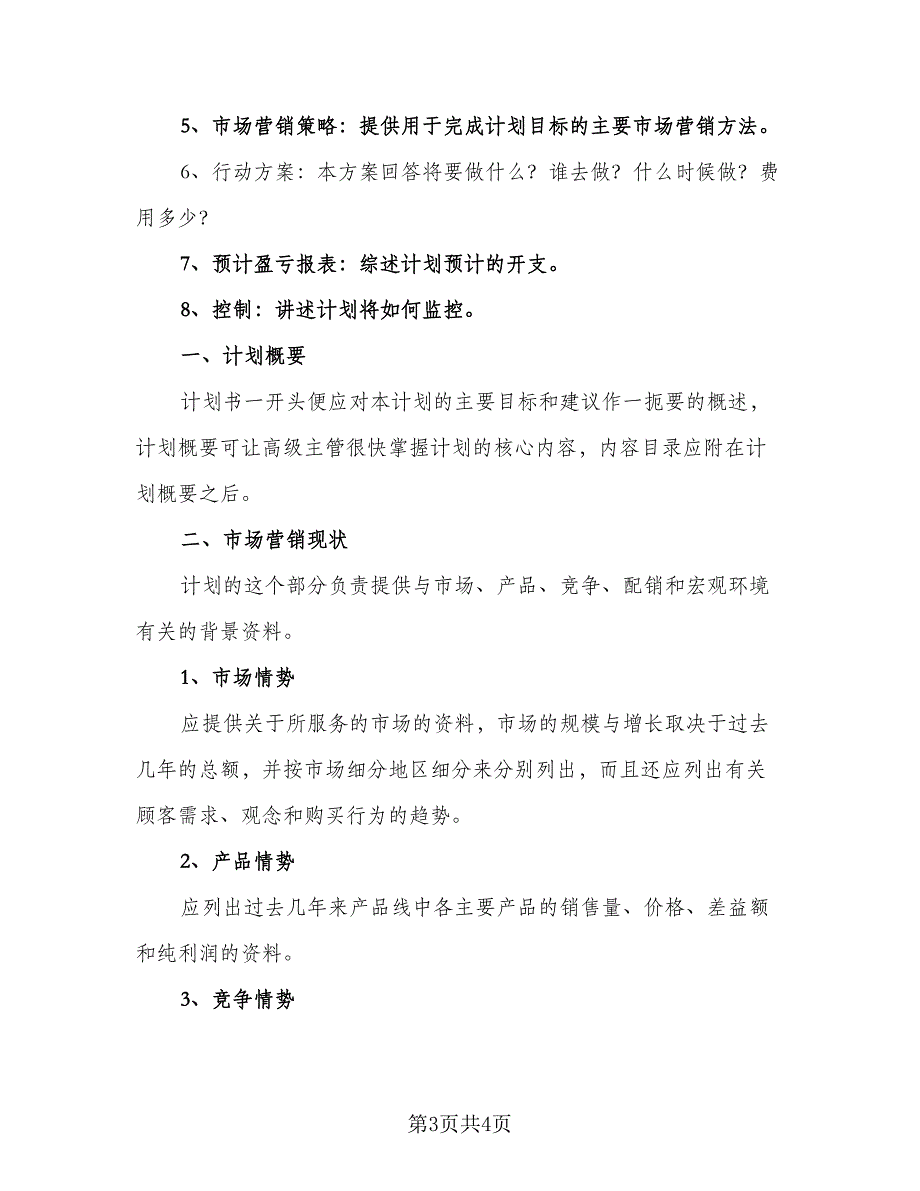 5、市场营销策略：提供用于完成计划目标的主要市场营销方法。

6、行动方案：本方案回答将要做什么？谁去做？什么时候做？费用多少？

7、预计盈亏报表：综述计划预计的开支。

8、控制：讲述计划将如何监控。

一、计划概要

计划书一开头便应对本计划的主要目标和建议作一扼要的概述，计划概要可让高级主管很快掌握计划的核心内容，内容目录应附在计划概要之后。

二、市场营销现状

计划的这个部分负责提供与市场、产品、竞争、配销和宏观环境有关的背景资料。

1、市场情势

应提供关于所服务的市场的资料，市场的规模与增长取决于过去几年的总额，并按市场细分地区细分来分别列出，而且还应列出有关顾客需求、观念和购买行为的趋势。

2、产品情势

应列出过去几年来产品线中各主要产品的销售量、价格、差益额和纯利润的资料。

3、竞争情势

第3页共4页